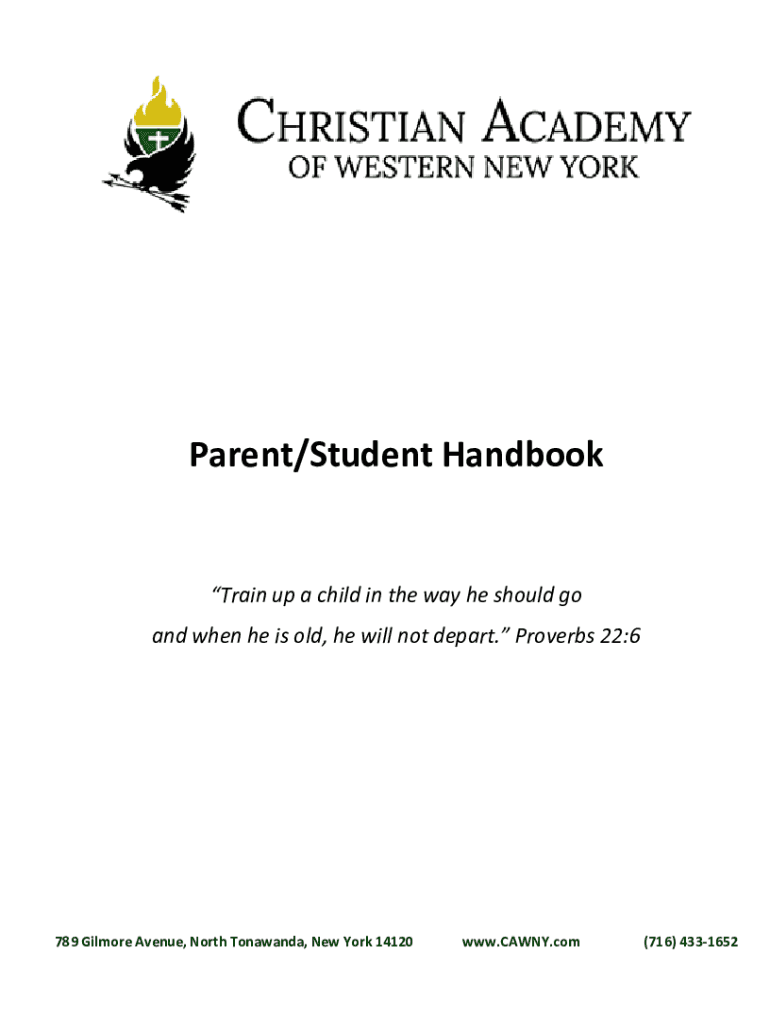 CHRISTIAN ACADEMY
OF WESTERN NEW YORK

Parent/Student Handbook

“Train up a child in the way he should go and when he is old, he will not depart.” Proverbs 22:6

789 Gilmore Avenue, North Tonawanda, New York 14120 www.CAWNY.com (716) 433-1652